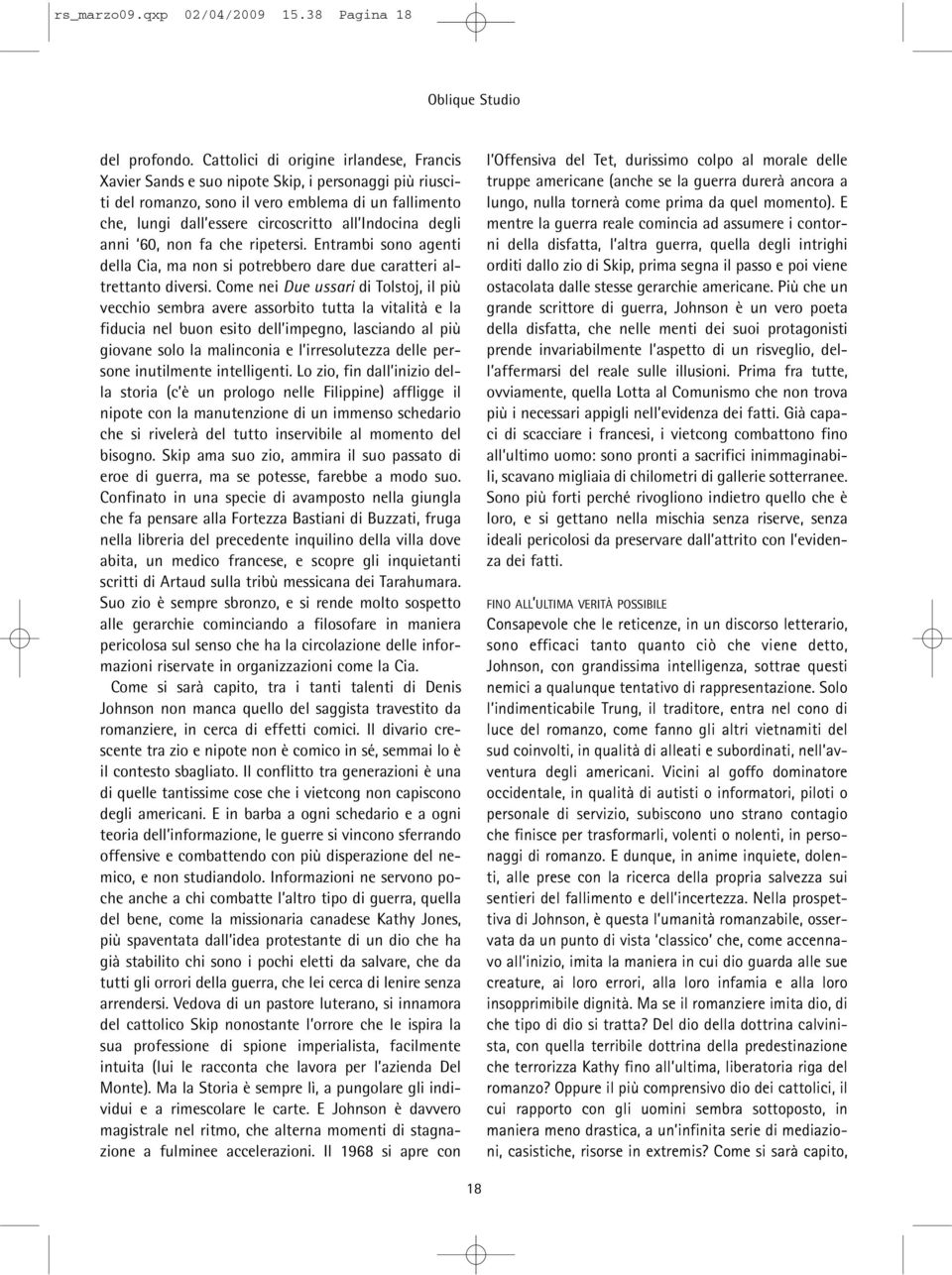 rs_marzo09.qxp 02/04/2009 15.38 Pagina 18

Oblique Studio

del profondo. Cattolici di origine irlandese, Francis Xavier Sands e suo nipote Skip, i personaggi più riusciti del romanzo, sono il vero emblema di un fallimento che, lungi dall'essere circoscritto all'Indocina degli anni '60, non fa che ripetersi. Entrambi sono agenti della Cia, ma non si potrebbero dare due caratteri altrettanto diversi. Come nei Due ussari di Tolstoj, il più vecchio sembra avere assorbito tutta la vitalità e la fiducia nel buon esito dell'impegno, lasciando al più giovane solo la malinconia e l'irresolutezza delle persone inutilmente intelligenti. Lo zio, fin dall'inizio della storia (c'è un prologo nelle Filippine) affligge il nipote con la manutenzione di un immenso schedario che si rivelerà del tutto inservibile al momento del bisogno. Skip ama suo zio, ammira il suo passato di eroe di guerra, ma se potesse, farebbe a modo suo. Confinato in una specie di avamposto nella giungla che fa pensare alla Fortezza Bastiani di Buzzati, fruga nella libreria del precedente inquilino della villa dove abita, un medico francese, e scopre gli inquietanti scritti di Artaud sulla tribù messicana dei Tarahumara. Suo zio è sempre sbronzo, e si rende molto sospetto alle gerarchie cominciando a filosofare in maniera pericolosa sul senso che ha la circolazione delle informazioni riservate in organizzazioni come la Cia.

Come si sarà capito, tra i tanti talenti di Denis Johnson non manca quello del saggista travestito da romanziere, in cerca di effetti comici. Il divario crescente tra zio e nipote non è comico in sé, semmai lo è il contesto sbagliato. Il conflitto tra generazioni è una di quelle tantissime cose che i vietcong non capiscono degli americani. E in barba a ogni schedario e a ogni teoria dell'informazione, le guerre si vincono sferrando offensive e combattendo con più disperazione del nemico, e non studiandolo. Informazioni ne servono poche anche a chi combatte l'altro tipo di guerra, quella del bene, come la missionaria canadese Kathy Jones, più spaventata dall'idea protestante di un dio che ha già stabilito chi sono i pochi eletti da salvare, che da tutti gli orrori della guerra, che lei cerca di lenire senza arrendersi. Vedova di un pastore luterano, si innamora del cattolico Skip nonostante l'orrore che le ispira la sua professione di spione imperialista, facilmente intuita (lui le racconta che lavora per l'azienda Del Monte). Ma la Storia è sempre lì, a pungolare gli individui e a rimescolare le carte. E Johnson è davvero magistrale nel ritmo, che alterna momenti di stagnazione a fulminee accelerazioni. Il 1968 si apre con l'Offensiva del Tet, durissimo colpo al morale delle truppe americane (anche se la guerra durerà ancora a lungo, nulla tornerà come prima da quel momento). E mentre la guerra reale comincia ad assumere i contorni della disfatta, l'altra guerra, quella degli intrighi orditi dallo zio di Skip, prima segna il passo e poi viene ostacolata dalle stesse gerarchie americane. Più che un grande scrittore di guerra, Johnson è un vero poeta della disfatta, che nelle menti dei suoi protagonisti prende invariabilmente l'aspetto di un risveglio, dell'affermarsi del reale sulle illusioni. Prima fra tutte, ovviamente, quella Lotta al Comunismo che non trova più i necessari appigli nell'evidenza dei fatti. Già capaci di scacciare i francesi, i vietcong combattono fino all'ultimo uomo: sono pronti a sacrifici inimmaginabili, scavano migliaia di chilometri di gallerie sotterranee. Sono più forti perché rivogliono indietro quello che è loro, e si gettano nella mischia senza riserve, senza ideali pericolosi da preservare dall'attrito con l'evidenza dei fatti.

FINO ALL'ULTIMA VERITÀ POSSIBILE

Consapevole che le reticenze, in un discorso letterario, sono efficaci tanto quanto ciò che viene detto, Johnson, con grandissima intelligenza, sottrae questi nemici a qualunque tentativo di rappresentazione. Solo l'indimenticabile Trung, il traditore, entra nel cono di luce del romanzo, come fanno gli altri vietnamiti del sud coinvolti, in qualità di alleati e subordinati, nell'avventura degli americani. Vicini al goffo dominatore occidentale, in qualità di autisti o informatori, piloti o personale di servizio, subiscono uno strano contagio che finisce per trasformarli, volenti o nolenti, in personaggi di romanzo. E dunque, in anime inquiete, dolenti, alle prese con la ricerca della propria salvezza sui sentieri del fallimento e dell'incertezza. Nella prospettiva di Johnson, è questa l'umanità romanzabile, osservata da un punto di vista 'classico' che, come accennavo all'inizio, imita la maniera in cui dio guarda alle sue creature, ai loro errori, alla loro infamia e alla loro insopprimibile dignità. Ma se il romanziere imita dio, di che tipo di dio si tratta? Del dio della dottrina calvinista, con quella terribile dottrina della predestinazione che terrorizza Kathy fino all'ultima, liberatoria riga del romanzo? Oppure il più comprensivo dio dei cattolici, il cui rapporto con gli uomini sembra sottoposto, in maniera meno drastica, a un'infinita serie di mediazioni, casistiche, risorse in extremis? Come si sarà capito,

18